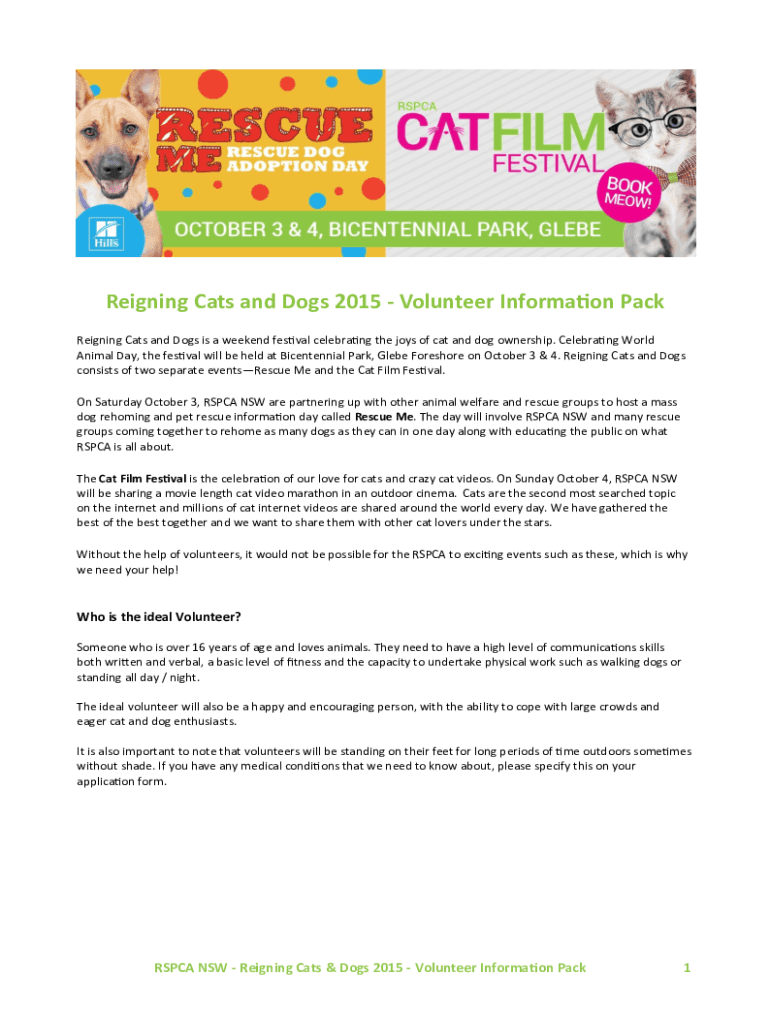 RESCUE ME RESCUE DOG ADOPTION DAY

RSPCA CAT FILM FESTIVAL

BOOK MEOW!

Hills

OCTOBER 3 & 4, BICENTENNIAL PARK, GLEBE

Reigning Cats and Dogs 2015 - Volunteer Information Pack

Reigning Cats and Dogs is a weekend festival celebrating the joys of cat and dog ownership. Celebrating World Animal Day, the festival will be held at Bicentennial Park, Glebe Foreshore on October 3 & 4. Reigning Cats and Dogs consists of two separate events—Rescue Me and the Cat Film Festival.

On Saturday October 3, RSPCA NSW are partnering up with other animal welfare and rescue groups to host a mass dog rehoming and pet rescue information day called Rescue Me. The day will involve RSPCA NSW and many rescue groups coming together to rehome as many dogs as they can in one day along with educating the public on what RSPCA is all about.

The Cat Film Festival is the celebration of our love for cats and crazy cat videos. On Sunday October 4, RSPCA NSW will be sharing a movie length cat video marathon in an outdoor cinema. Cats are the second most searched topic on the internet and millions of cat internet videos are shared around the world every day. We have gathered the best of the best together and we want to share them with other cat lovers under the stars.

Without the help of volunteers, it would not be possible for the RSPCA to exciting events such as these, which is why we need your help!

Who is the ideal Volunteer?

Someone who is over 16 years of age and loves animals. They need to have a high level of communications skills both written and verbal, a basic level of fitness and the capacity to undertake physical work such as walking dogs or standing all day / night.

The ideal volunteer will also be a happy and encouraging person, with the ability to cope with large crowds and eager cat and dog enthusiasts.

It is also important to note that volunteers will be standing on their feet for long periods of time outdoors sometimes without shade. If you have any medical conditions that we need to know about, please specify this on your application form.

RSPCA NSW - Reigning Cats & Dogs 2015 - Volunteer Information Pack 1